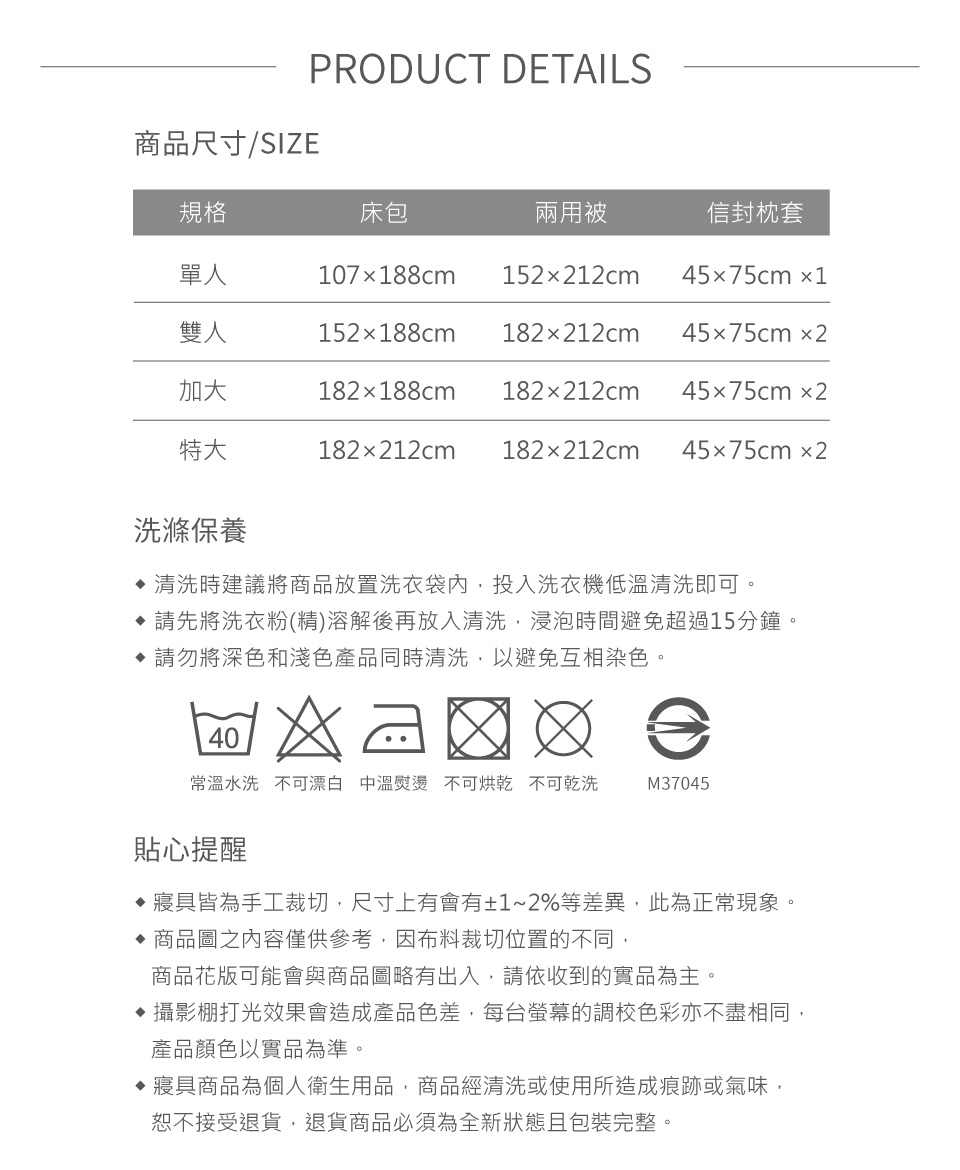 PRODUCT DETAILS

商品尺寸/SIZE

| 規格 | 床包 | 兩用被 | 信封枕套 |
|---|---|---|---|
| 單人 | 107×188cm | 152×212cm | 45×75cm ×1 |
| 雙人 | 152×188cm | 182×212cm | 45×75cm ×2 |
| 加大 | 182×188cm | 182×212cm | 45×75cm ×2 |
| 特大 | 182×212cm | 182×212cm | 45×75cm ×2 |

洗滌保養

◆ 清洗時建議將商品放置洗衣袋內，投入洗衣機低溫清洗即可。
◆ 請先將洗衣粉(精)溶解後再放入清洗，浸泡時間避免超過15分鐘。
◆ 請勿將深色和淺色產品同時清洗，以避免互相染色。

40

常溫水洗 不可漂白 中溫熨燙 不可烘乾 不可乾洗 M37045

貼心提醒

◆ 寢具皆為手工裁切，尺寸上有會有±1~2%等差異，此為正常現象。
◆ 商品圖之內容僅供參考，因布料裁切位置的不同，商品花版可能會與商品圖略有出入，請依收到的實品為主。
◆ 攝影棚打光效果會造成產品色差，每台螢幕的調校色彩亦不盡相同，產品顏色以實品為準。
◆ 寢具商品為個人衛生用品，商品經清洗或使用所造成痕跡或氣味，恕不接受退貨，退貨商品必須為全新狀態且包裝完整。